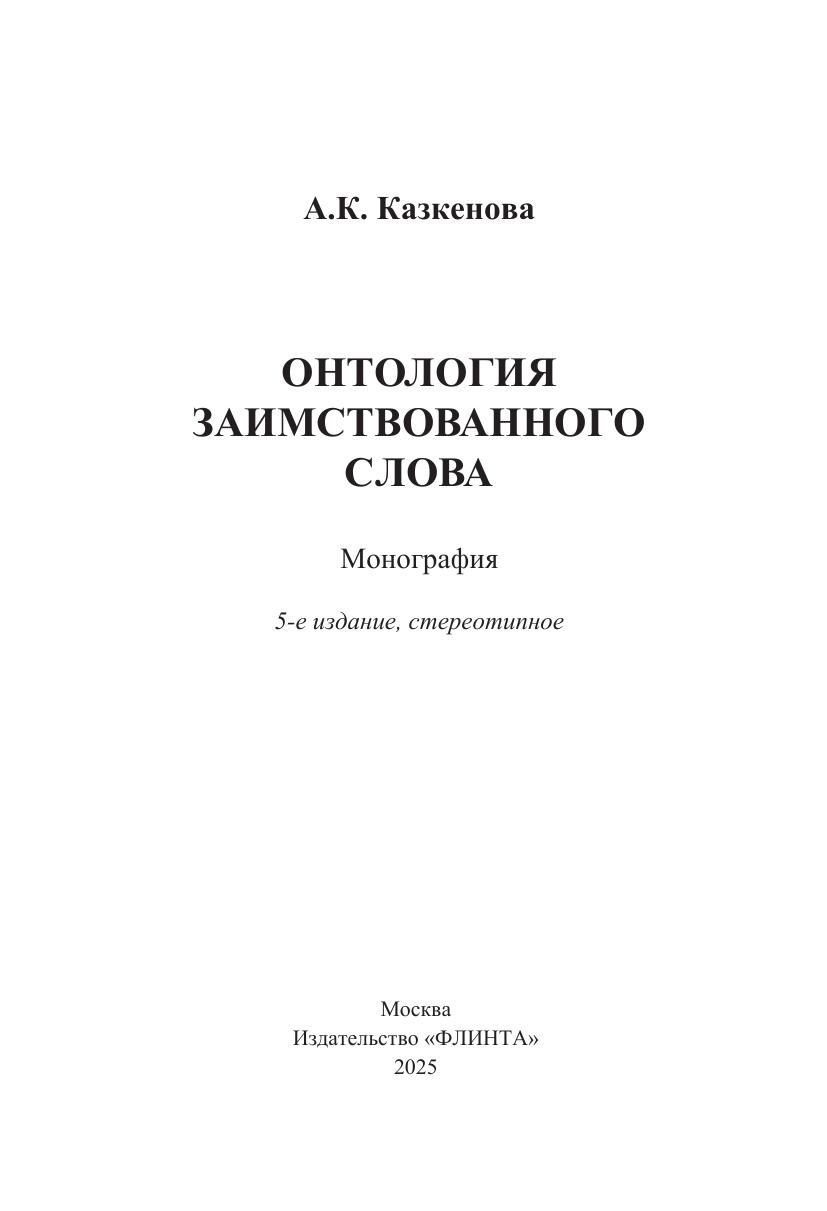 А.К. Казкенова

ОНТОЛОГИЯ
ЗАИМСТВОВАННОГО
СЛОВА

Монография

5-е издание, стереотипное

Москва
Издательство «ФЛИНТА»
2025